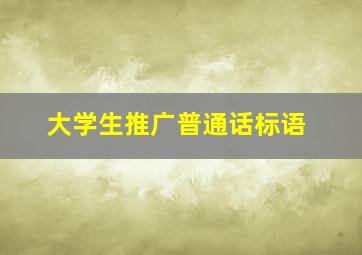 大学生推广普通话标语